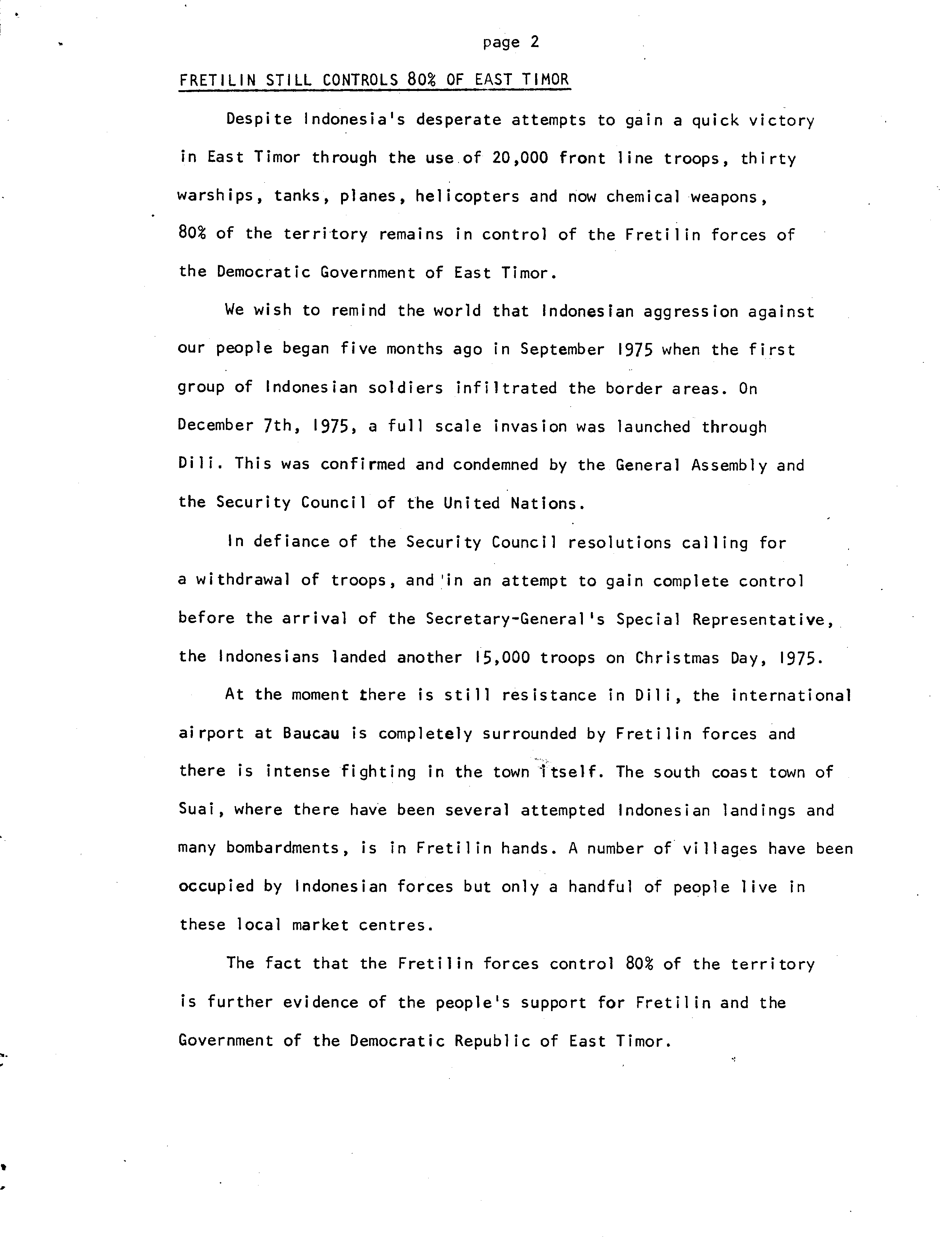 page 2

FRETILIN STILL CONTROLS 80% OF EAST TIMOR

Despite Indonesia's desperate attempts to gain a quick victory in East Timor through the use of 20,000 front line troops, thirty warships, tanks, planes, helicopters and now chemical weapons, 80% of the territory remains in control of the Fretilin forces of the Democratic Government of East Timor.

We wish to remind the world that Indonesian aggression against our people began five months ago in September 1975 when the first group of Indonesian soldiers infiltrated the border areas. On December 7th, 1975, a full scale invasion was launched through Dili. This was confirmed and condemned by the General Assembly and the Security Council of the United Nations.

In defiance of the Security Council resolutions calling for a withdrawal of troops, and in an attempt to gain complete control before the arrival of the Secretary-General's Special Representative, the Indonesians landed another 15,000 troops on Christmas Day, 1975.

At the moment there is still resistance in Dili, the international airport at Baucau is completely surrounded by Fretilin forces and there is intense fighting in the town itself. The south coast town of Suai, where there have been several attempted Indonesian landings and many bombardments, is in Fretilin hands. A number of villages have been occupied by Indonesian forces but only a handful of people live in these local market centres.

The fact that the Fretilin forces control 80% of the territory is further evidence of the people's support for Fretilin and the Government of the Democratic Republic of East Timor.